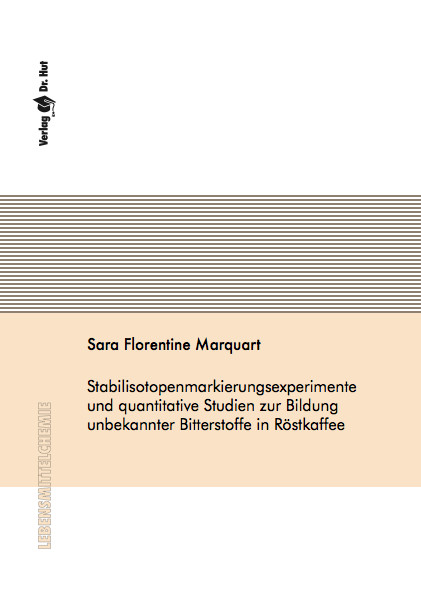 Verlag Dr. Hut

Sara Florentine Marquart

Stabilisotopenmarkierungsexperimente und quantitative Studien zur Bildung unbekannter Bitterstoffe in Röstkaffee

LEBENSMITTELCHEMIE